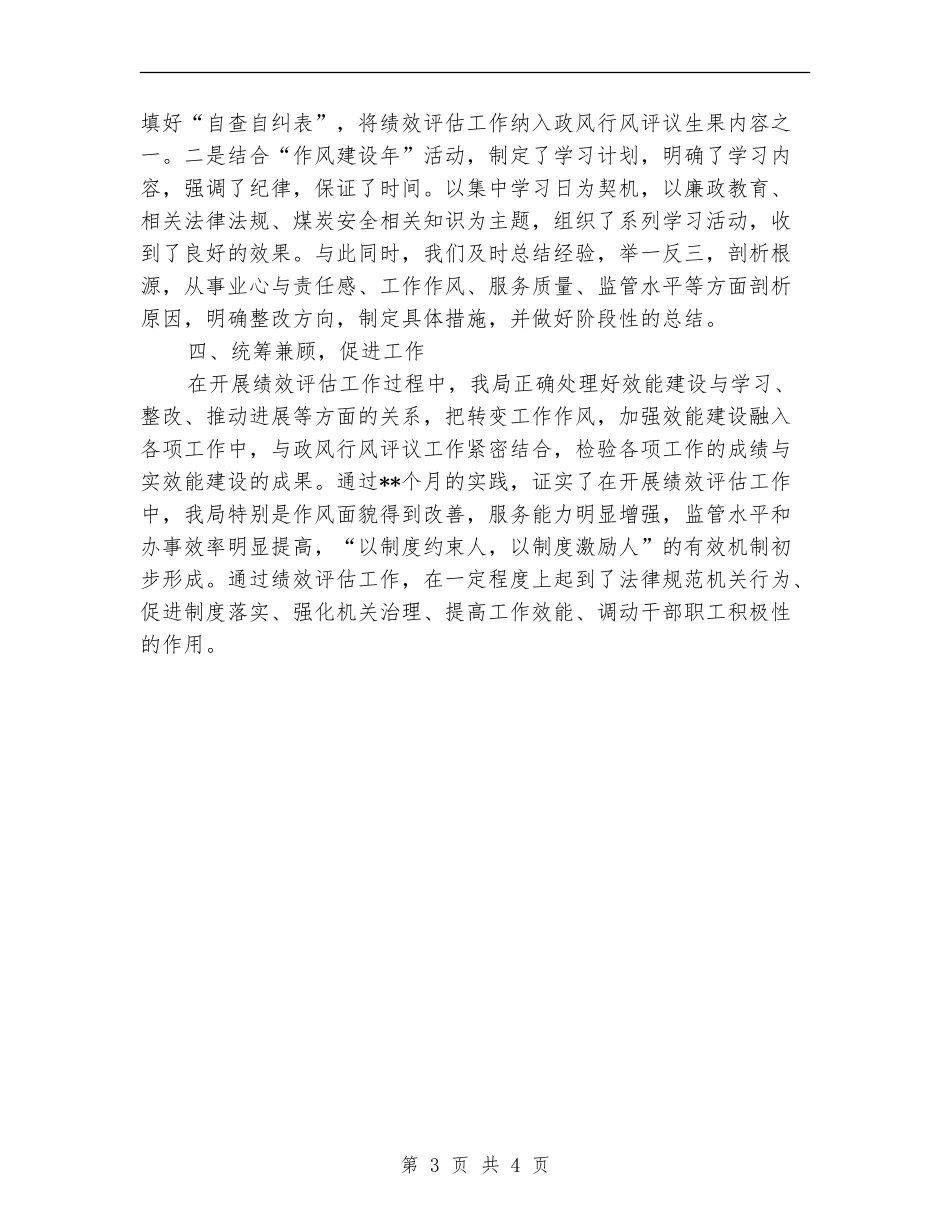 填好“自查自纠表”，将绩效评估工作纳入政风行风评议生果内容之一。二是结合“作风建设年”活动，制定了学习计划，明确了学习内容，强调了纪律，保证了时间。以集中学习日为契机，以廉政教育、相关法律法规、煤炭安全相关知识为主题，组织了系列学习活动，收到了良好的效果。与此同时，我们及时总结经验，举一反三，剖析根源，从事业心与责任感、工作作风、服务质量、监管水平等方面剖析原因，明确整改方向，制定具体措施，并做好阶段性的总结。

四、统筹兼顾，促进工作

在开展绩效评估工作过程中，我局正确处理好效能建设与学习、整改、推动进展等方面的关系，把转变工作作风，加强效能建设融入各项工作中，与政风行风评议工作紧密结合，检验各项工作的成绩与实效能建设的成果。通过**个月的实践，证实了在开展绩效评估工作中，我局特别是作风面貌得到改善，服务能力明显增强，监管水平和办事效率明显提高，“以制度约束人，以制度激励人”的有效机制初步形成。通过绩效评估工作，在一定程度上起到了法律规范机关行为、促进制度落实、强化机关治理、提高工作效能、调动干部职工积极性的作用。

第 3 页 共 4 页